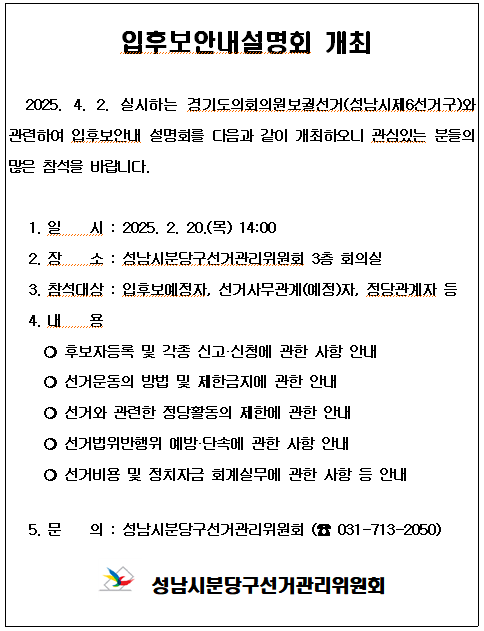 입후보안내설명회 개최

2025. 4. 2. 실시하는 경기도의회의원보궐선거(성남시제6선거구)와 관련하여 입후보안내 설명회를 다음과 같이 개최하오니 관심있는 분들의 많은 참석을 바랍니다.

1. 일 시 : 2025. 2. 20.(목) 14:00

2. 장 소 : 성남시분당구선거관리위원회 3층 회의실

3. 참석대상 : 입후보예정자, 선거사무관계(예정)자, 정당관계자 등

4. 내 용

○ 후보자등록 및 각종 신고·신청에 관한 사항 안내

○ 선거운동의 방법 및 제한금지에 관한 안내

○ 선거와 관련한 정당활동의 제한에 관한 안내

○ 선거법위반행위 예방·단속에 관한 사항 안내

○ 선거비용 및 정치자금 회계실무에 관한 사항 등 안내

5. 문 의 : 성남시분당구선거관리위원회 (☎ 031-713-2050)

성남시분당구선거관리위원회